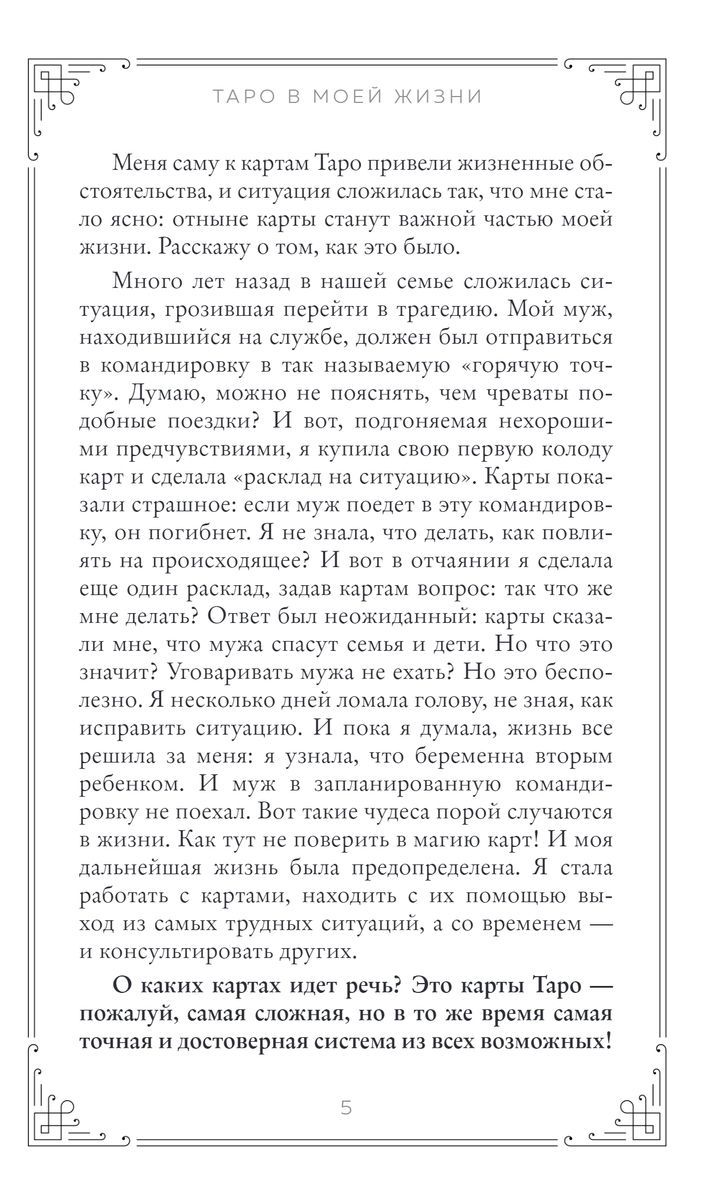 ТАРО В МОЕЙ ЖИЗНИ

Меня саму к картам Таро привели жизненные обстоятельства, и ситуация сложилась так, что мне стало ясно: отныне карты станут важной частью моей жизни. Расскажу о том, как это было.

Много лет назад в нашей семье сложилась ситуация, грозившая перейти в трагедию. Мой муж, находившийся на службе, должен был отправиться в командировку в так называемую «горячую точку». Думаю, можно не пояснять, чем чреваты подобные поездки? И вот, подгоняемая нехорошими предчувствиями, я купила свою первую колоду карт и сделала «расклад на ситуацию». Карты показали страшное: если муж поедет в эту командировку, он погибнет. Я не знала, что делать, как повлиять на происходящее? И вот в отчаянии я сделала еще один расклад, задав картам вопрос: так что же мне делать? Ответ был неожиданный: карты сказали мне, что мужа спасут семья и дети. Но что это значит? Уговаривать мужа не ехать? Но это бесполезно. Я несколько дней ломала голову, не зная, как исправить ситуацию. И пока я думала, жизнь все решила за меня: я узнала, что беременна вторым ребенком. И муж в запланированную командировку не поехал. Вот такие чудеса порой случаются в жизни. Как тут не поверить в магию карт! И моя дальнейшая жизнь была предопределена. Я стала работать с картами, находить с их помощью выход из самых трудных ситуаций, а со временем — и консультировать других.

О каких картах идет речь? Это карты Таро — пожалуй, самая сложная, но в то же время самая точная и достоверная система из всех возможных!

5